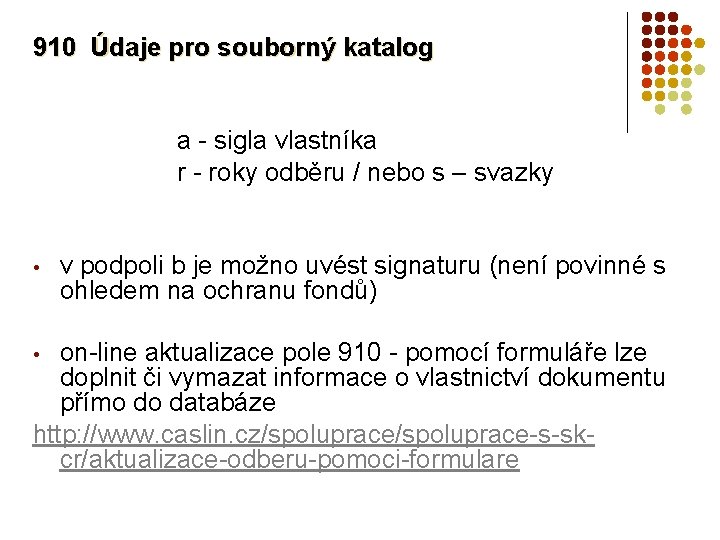 910 Údaje pro souborný katalog

a - sigla vlastníka
r - roky odběru / nebo s – svazky

• v podpoli b je možno uvést signaturu (není povinné s ohledem na ochranu fondů)

• on-line aktualizace pole 910 - pomocí formuláře lze doplnit či vymazat informace o vlastnictví dokumentu přímo do databáze

http://www.caslin.cz/spoluprace/spoluprace-s-sk-cr/aktualizace-odberu-pomoci-formulare